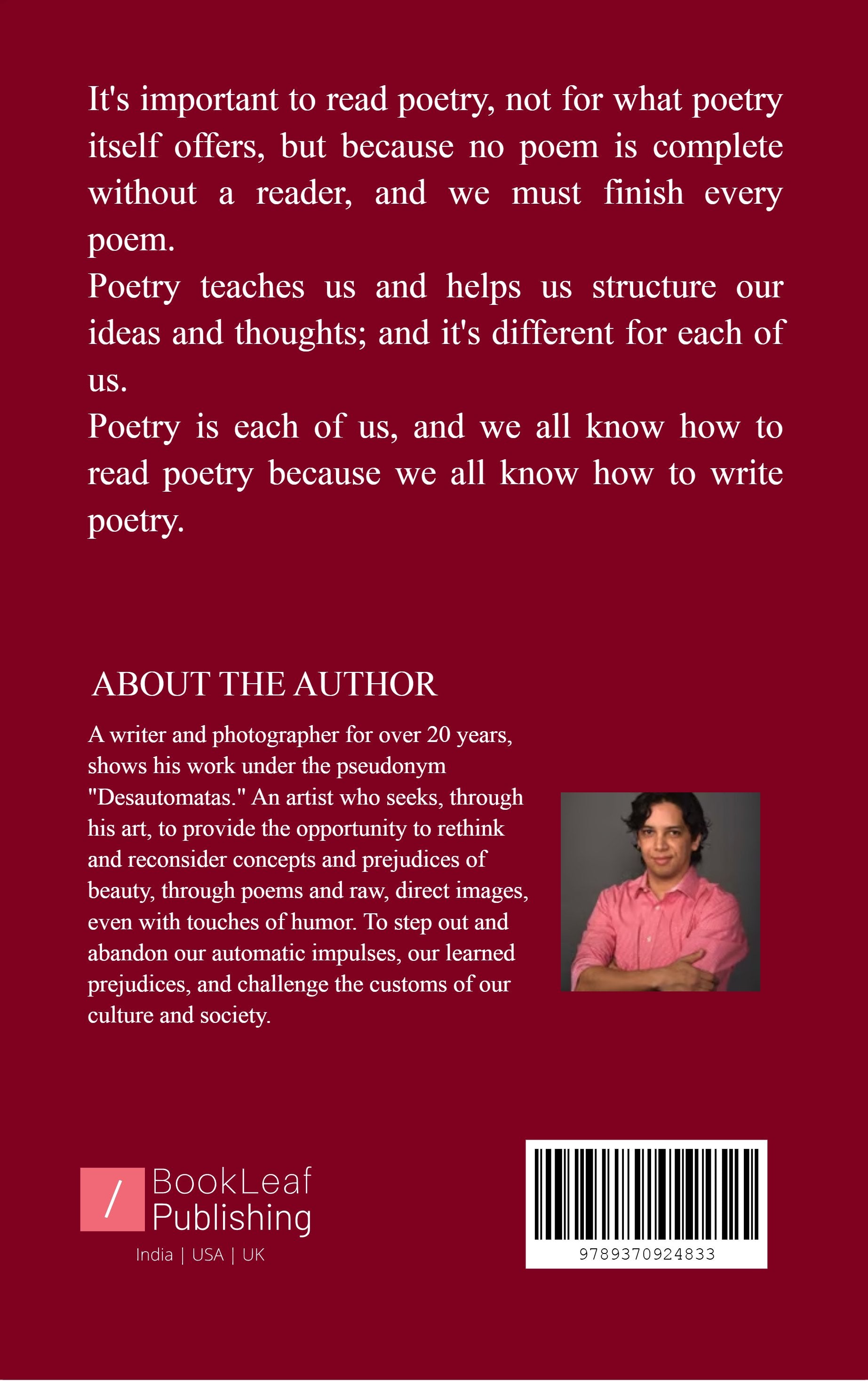 It's important to read poetry, not for what poetry itself offers, but because no poem is complete without a reader, and we must finish every poem.

Poetry teaches us and helps us structure our ideas and thoughts; and it's different for each of us.

Poetry is each of us, and we all know how to read poetry because we all know how to write poetry.

ABOUT THE AUTHOR

A writer and photographer for over 20 years, shows his work under the pseudonym "Desautomatas." An artist who seeks, through his art, to provide the opportunity to rethink and reconsider concepts and prejudices of beauty, through poems and raw, direct images, even with touches of humor. To step out and abandon our automatic impulses, our learned prejudices, and challenge the customs of our culture and society.

/ BookLeaf Publishing
India | USA | UK

9789370924833